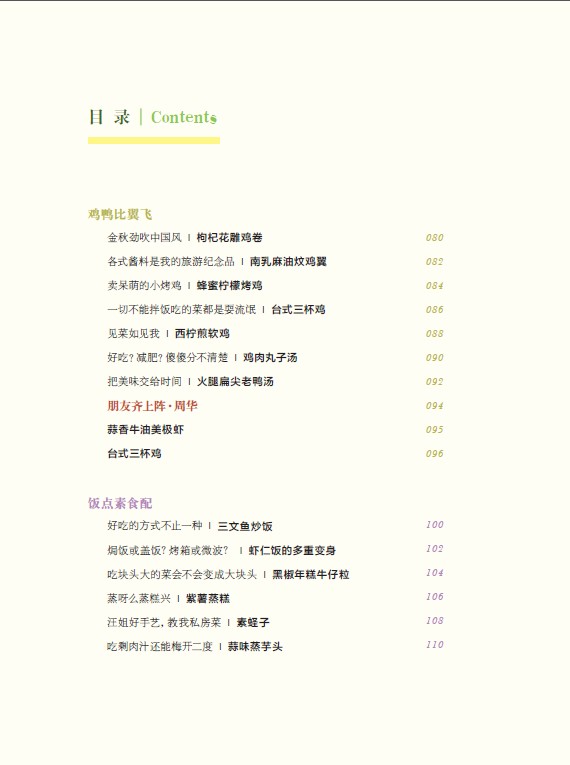 目 录 | Contents

鸡鸭比翼飞

金秋劲吹中国风 | 枸杞花雕鸡卷 080

各式酱料是我的旅游纪念品 | 南乳麻油炆鸡翼 082

卖呆萌的小烤鸡 | 蜂蜜柠檬烤鸡 084

一切不能拌饭吃的菜都是耍流氓 | 台式三杯鸡 086

见菜如见我 | 西柠煎软鸡 088

好吃？减肥？傻傻分不清楚 | 鸡肉丸子汤 090

把美味交给时间 | 火腿扁尖老鸭汤 092

朋友齐上阵·周华 094

蒜香牛油美极虾 095

台式三杯鸡 096

饭点素食配

好吃的方式不止一种 | 三文鱼炒饭 100

焗饭或盖饭？烤箱或微波？ | 虾仁饭的多重变身 102

吃块头大的菜会不会变成大块头 | 黑椒年糕牛仔粒 104

蒸呀么蒸糕兴 | 紫薯蒸糕 106

汪姐好手艺，教我私房菜 | 素蛏子 108

吃剩肉汁还能梅开二度 | 蒜味蒸芋头 110